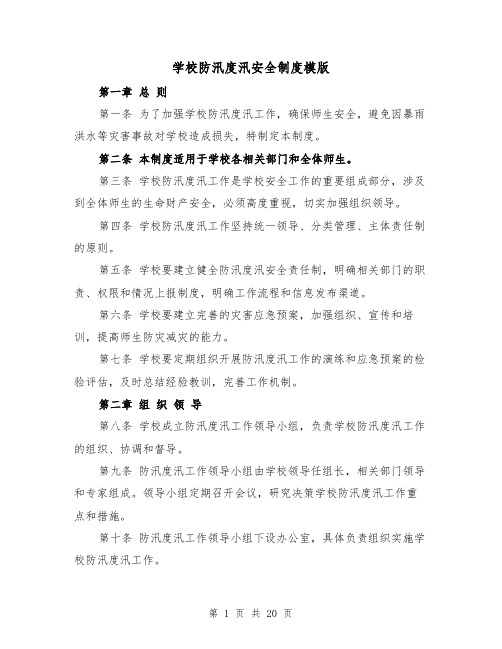 学校防汛度汛安全制度模版

第一章 总 则

第一条 为了加强学校防汛度汛工作，确保师生安全，避免因暴雨洪水等灾害事故对学校造成损失，特制定本制度。

第二条 本制度适用于学校各相关部门和全体师生。

第三条 学校防汛度汛工作是学校安全工作的重要组成部分，涉及到全体师生的生命财产安全，必须高度重视，切实加强组织领导。

第四条 学校防汛度汛工作坚持统一领导、分类管理、主体责任制的原则。

第五条 学校要建立健全防汛度汛安全责任制，明确相关部门的职责、权限和情况上报制度，明确工作流程和信息发布渠道。

第六条 学校要建立完善的灾害应急预案，加强组织、宣传和培训，提高师生防灾减灾的能力。

第七条 学校要定期组织开展防汛度汛工作的演练和应急预案的检验评估，及时总结经验教训，完善工作机制。

第二章 组 织 领 导

第八条 学校成立防汛度汛工作领导小组，负责学校防汛度汛工作的组织、协调和督导。

第九条 防汛度汛工作领导小组由学校领导任组长，相关部门领导和专家组成。领导小组定期召开会议，研究决策学校防汛度汛工作重点和措施。

第十条 防汛度汛工作领导小组下设办公室，具体负责组织实施学校防汛度汛工作。

第 1 页 共 20 页